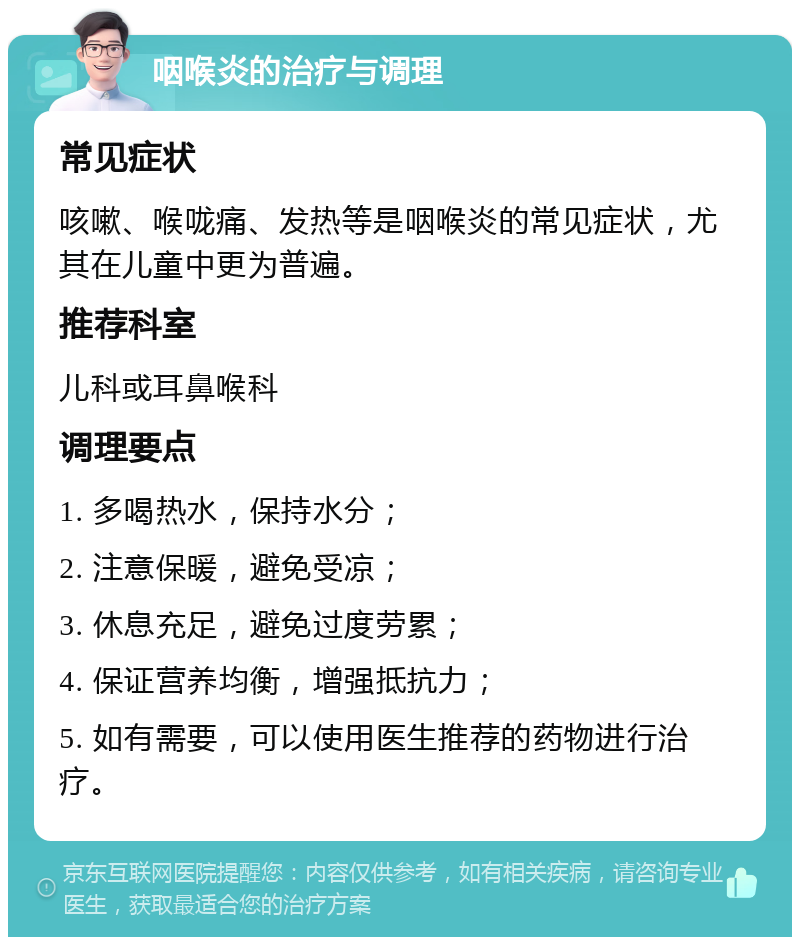 咽喉炎的治疗与调理

常见症状

咳嗽、喉咙痛、发热等是咽喉炎的常见症状，尤其在儿童中更为普遍。

推荐科室

儿科或耳鼻喉科

调理要点

1. 多喝热水，保持水分；

2. 注意保暖，避免受凉；

3. 休息充足，避免过度劳累；

4. 保证营养均衡，增强抵抗力；

5. 如有需要，可以使用医生推荐的药物进行治疗。

京东互联网医院提醒您：内容仅供参考，如有相关疾病，请咨询专业医生，获取最适合您的治疗方案